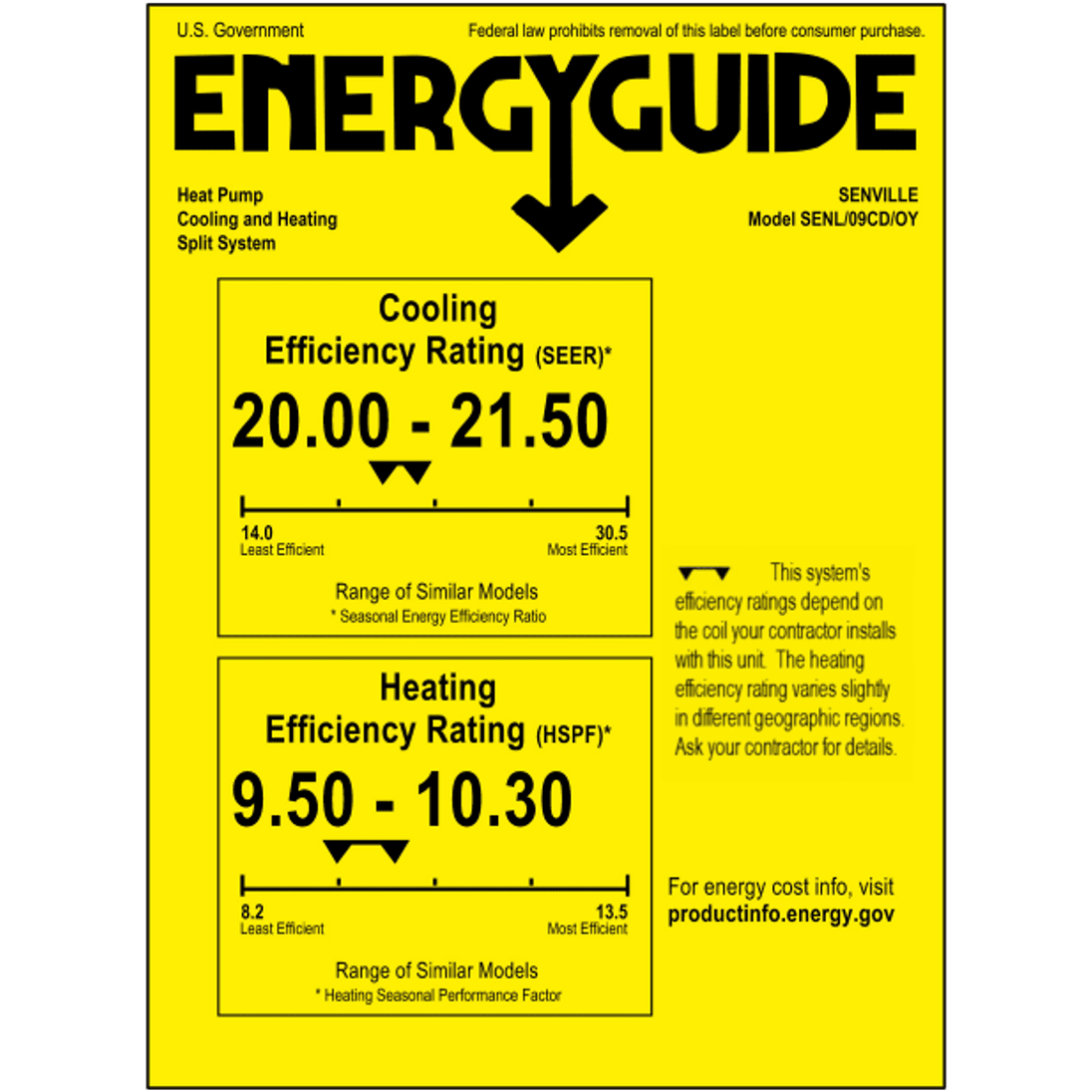 U.S. Government

Federal law prohibits removal of this label before consumer purchase.

ENERGYGUIDE

Heat Pump
Cooling and Heating
Split System

SENVILLE
Model SENL/09CD/OY

Cooling
Efficiency Rating (SEER)*

20.00 - 21.50

14.0
Least Efficient

30.5
Most Efficient

Range of Similar Models
* Seasonal Energy Efficiency Ratio

Heating
Efficiency Rating (HSPF)*

9.50 - 10.30

8.2
Least Efficient

13.5
Most Efficient

Range of Similar Models
* Heating Seasonal Performance Factor

This system's efficiency ratings depend on the coil your contractor installs with this unit. The heating efficiency rating varies slightly in different geographic regions. Ask your contractor for details.

For energy cost info, visit
productinfo.energy.gov